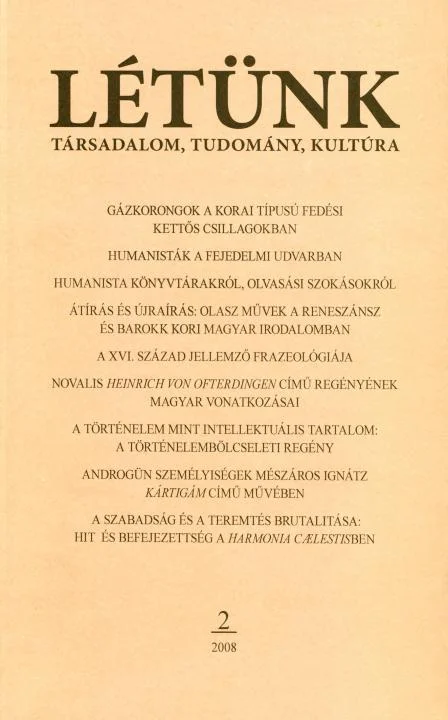 LÉTÜNK

TÁRSADALOM, TUDOMÁNY, KULTÚRA

GÁZKORONGOK A KORAI TÍPUSÚ FEDÉSI KETTŐS CSILLAGOKBAN

HUMANISTÁK A FEJEDELMI UDVARBAN

HUMANISTA KÖNYVTÁRAKRÓL, OLVASÁSI SZOKÁSOKRÓL

ÁTÍRÁS ÉS ÚJRAÍRÁS: OLASZ MŰVEK A RENESZÁNSZ ÉS BAROKK KORI MAGYAR IRODALOMBAN

A XVI. SZÁZAD JELLEMZŐ FRAZEOLÓGIÁJA

NOVALIS HEINRICH VON OFTERDINGEN CÍMŰ REGÉNYÉNEK MAGYAR VONATKOZÁSAI

A TÖRTÉNELEM MINT INTELLEKTUÁLIS TARTALOM: A TÖRTÉNELEMBÖLCSELETI REGÉNY

ANDROGÜN SZEMÉLYISÉGEK MÉSZÁROS IGNÁTZ KÁRTIGÁM CÍMŰ MŰVÉBEN

A SZABADSÁG ÉS A TEREMTÉS BRUTALITÁSA: HIT ÉS BEFEJEZETTSÉG A HARMONIA CÆLESTISBEN

2

2008